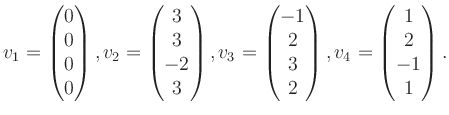 $v_1 = \begin{pmatrix} 0 \\ 0 \\ 0 \\ 0 \end{pmatrix}, v_2 = \begin{pmatrix} 3 \\ 3 \\ -2 \\ 3 \end{pmatrix}, v_3 = \begin{pmatrix} -1 \\ 2 \\ 3 \\ 2 \end{pmatrix}, v_4 = \begin{pmatrix} 1 \\ 2 \\ -1 \\ 1 \end{pmatrix}.$